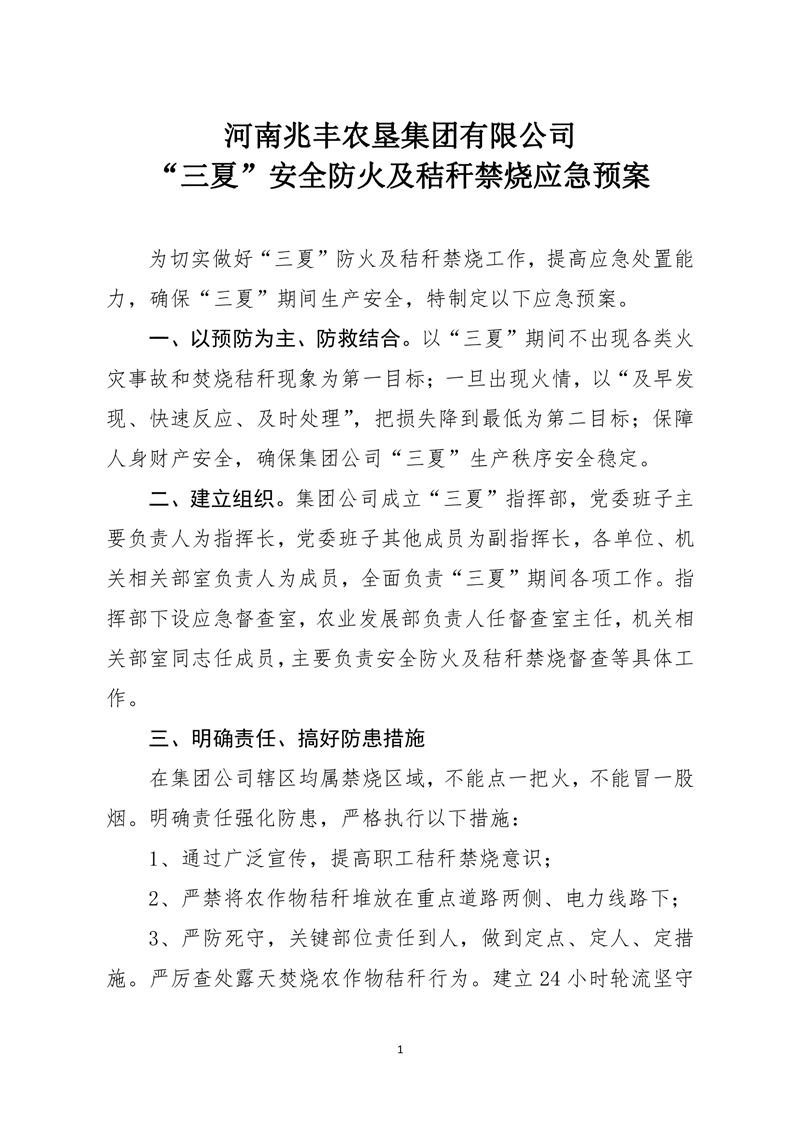 河南兆丰农垦集团有限公司
“三夏”安全防火及秸秆禁烧应急预案

为切实做好“三夏”防火及秸秆禁烧工作，提高应急处置能力，确保“三夏”期间生产安全，特制定以下应急预案。

一、以预防为主、防救结合。以“三夏”期间不出现各类火灾事故和焚烧秸秆现象为第一目标；一旦出现火情，以“及早发现、快速反应、及时处理”，把损失降到最低为第二目标；保障人身财产安全，确保集团公司“三夏”生产秩序安全稳定。

二、建立组织。集团公司成立“三夏”指挥部，党委班子主要负责人为指挥长，党委班子其他成员为副指挥长，各单位、机关相关部室负责人为成员，全面负责“三夏”期间各项工作。指挥部下设应急督查室，农业发展部负责人任督查室主任，机关相关部室同志任成员，主要负责安全防火及秸秆禁烧督查等具体工作。

三、明确责任、搞好防患措施

在集团公司辖区均属禁烧区域，不能点一把火，不能冒一股烟。明确责任强化防患，严格执行以下措施：

1、通过广泛宣传，提高职工秸秆禁烧意识；

2、严禁将农作物秸秆堆放在重点道路两侧、电力线路下；

3、严防死守，关键部位责任到人，做到定点、定人、定措施。严厉查处露天焚烧农作物秸秆行为。建立24小时轮流坚守

1